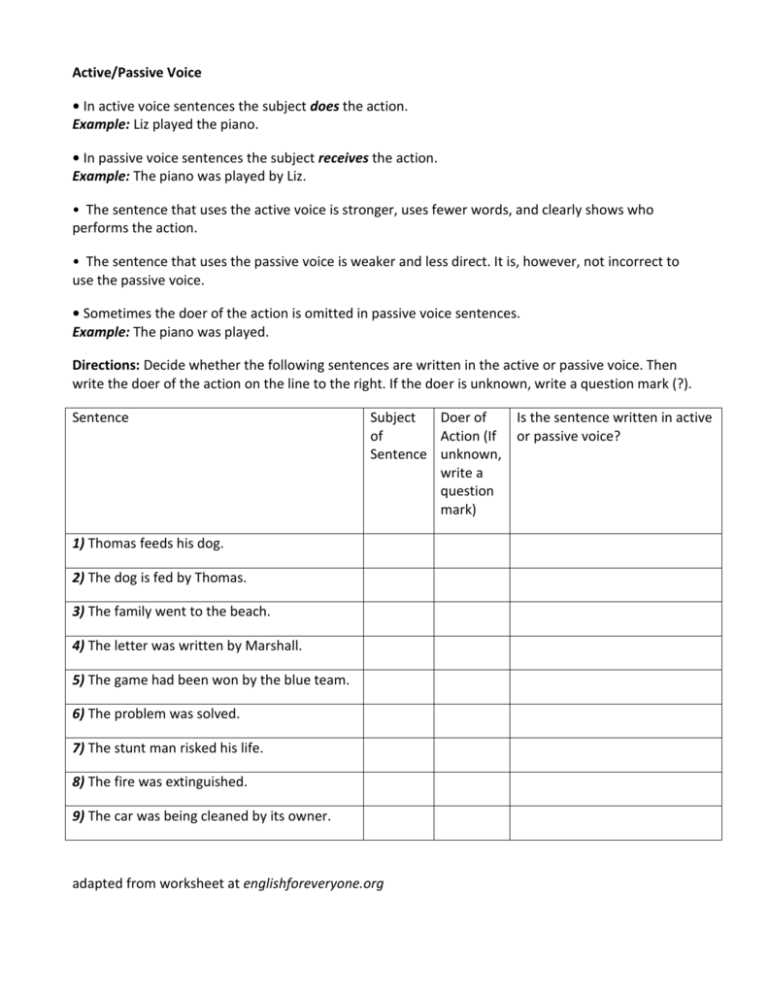 Active/Passive Voice

• In active voice sentences the subject does the action.
Example: Liz played the piano.

• In passive voice sentences the subject receives the action.
Example: The piano was played by Liz.

• The sentence that uses the active voice is stronger, uses fewer words, and clearly shows who performs the action.

• The sentence that uses the passive voice is weaker and less direct. It is, however, not incorrect to use the passive voice.

• Sometimes the doer of the action is omitted in passive voice sentences.
Example: The piano was played.

Directions: Decide whether the following sentences are written in the active or passive voice. Then write the doer of the action on the line to the right. If the doer is unknown, write a question mark (?).

| Sentence | Subject of Sentence | Doer of Action (If unknown, write a question mark) | Is the sentence written in active or passive voice? |
|---|---|---|---|
| 1) Thomas feeds his dog. | | | |
| 2) The dog is fed by Thomas. | | | |
| 3) The family went to the beach. | | | |
| 4) The letter was written by Marshall. | | | |
| 5) The game had been won by the blue team. | | | |
| 6) The problem was solved. | | | |
| 7) The stunt man risked his life. | | | |
| 8) The fire was extinguished. | | | |
| 9) The car was being cleaned by its owner. | | | |

adapted from worksheet at englishforeveryone.org